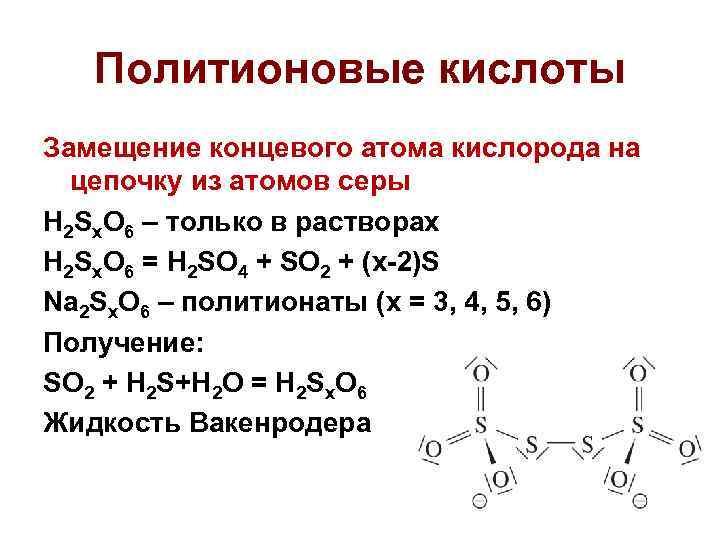 Политионовые кислоты

Замещение концевого атома кислорода на цепочку из атомов серы

$H_2S_xO_6$ – только в растворах

$H_2S_xO_6 = H_2SO_4 + SO_2 + (x-2)S$

$Na_2S_xO_6$ – политионаты (x = 3, 4, 5, 6)

Получение:

$SO_2 + H_2S + H_2O = H_2S_xO_6$

Жидкость Вакенродера

O
S
O
O
S
S
O
S
O
O